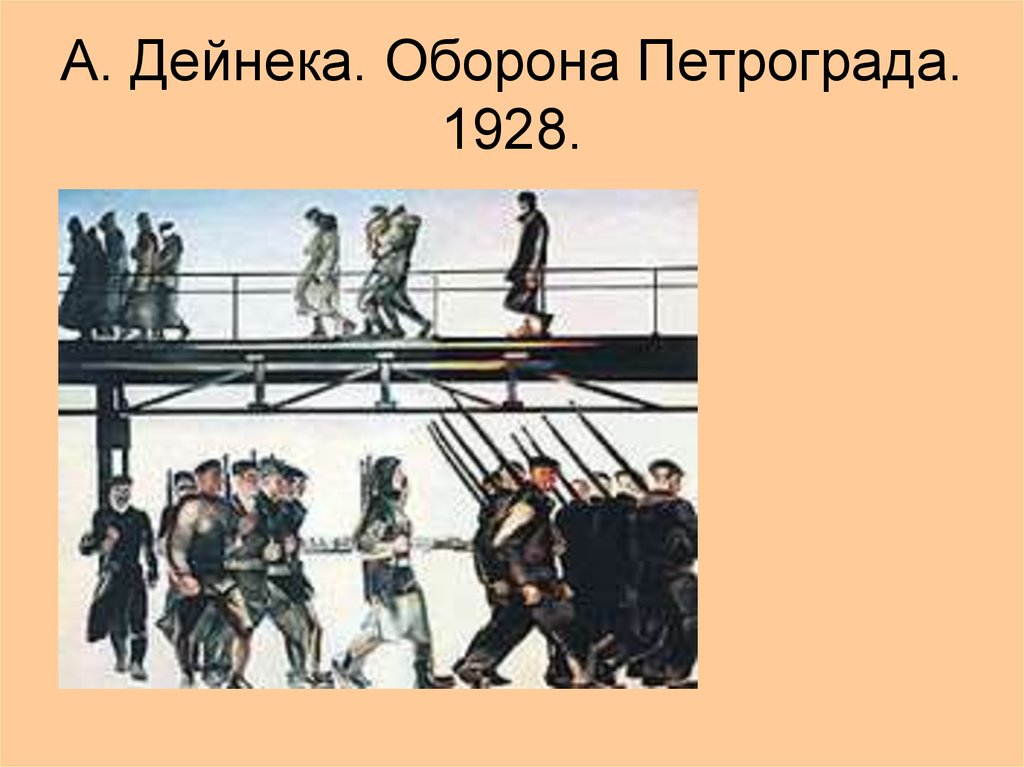 А. Дейнека. Оборона Петрограда. 1928.